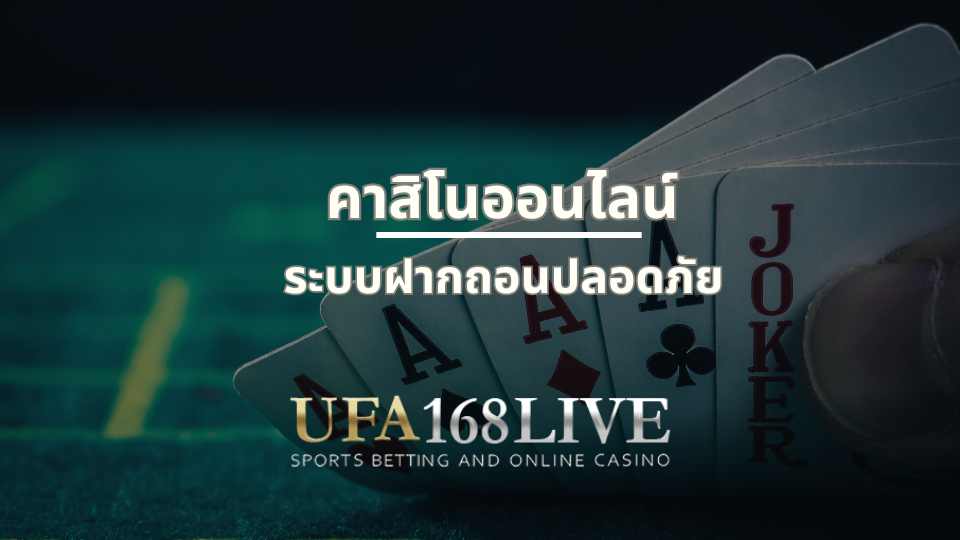 คาสิโนออนไลน์

ระบบฝากถอนปลอดภัย

A
A
A
JOKER

UFA168LIVE
SPORTS BETTING AND ONLINE CASINO